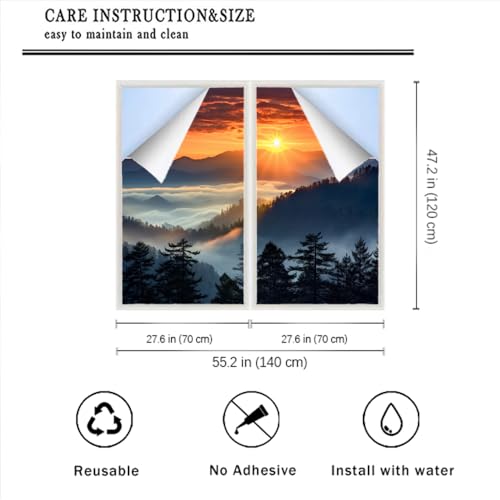 CARE INSTRUCTION&SIZE
easy to maintain and clean

47.2 in (120 cm)

27.6 in (70 cm)

27.6 in (70 cm)

55.2 in (140 cm)

Reusable

No Adhesive

Install with water